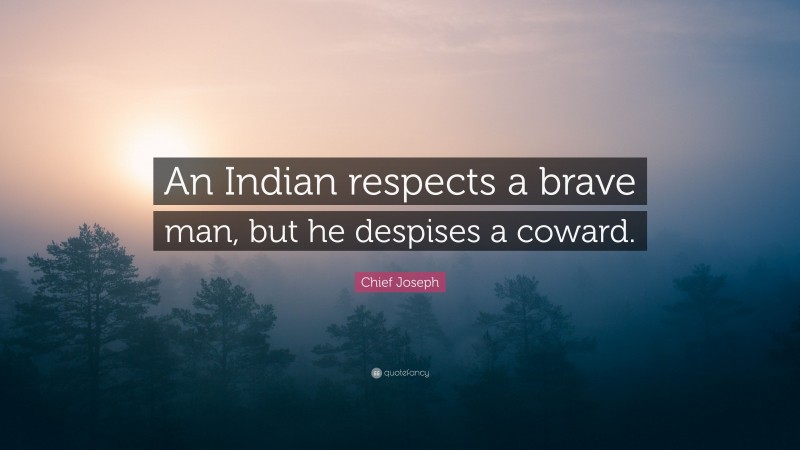 An Indian respects a brave man, but he despises a coward.

Chief Joseph

quotefancy